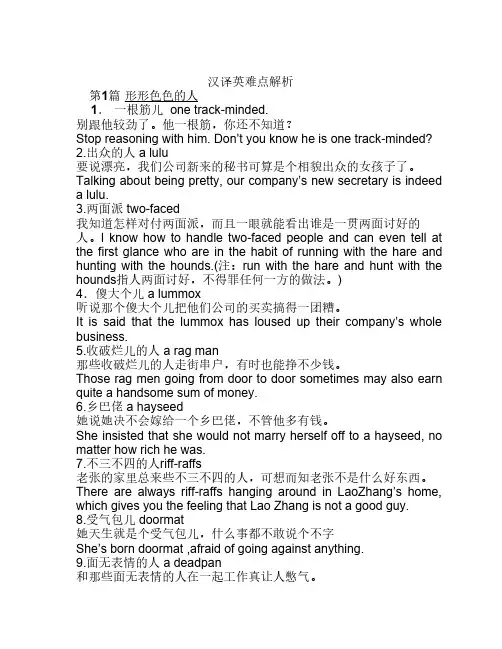 汉译英难点解析

第1篇 形形色色的人

1． 一根筋儿 one track-minded.
别跟他较劲了。他一根筋，你还不知道？
Stop reasoning with him. Don't you know he is one track-minded?
2.出众的人 a lulu
要说漂亮，我们公司新来的秘书可算是个相貌出众的女孩子了。
Talking about being pretty, our company's new secretary is indeed a lulu.
3.两面派 two-faced
我知道怎样对付两面派，而且一眼就能看出谁是一贯两面讨好的人。I know how to handle two-faced people and can even tell at the first glance who are in the habit of running with the hare and hunting with the hounds.(注：run with the hare and hunt with the hounds指人两面讨好，不得罪任何一方的做法。)
4．傻大个儿 a lummox
听说那个傻大个儿把他们公司的买卖搞得一团糟。
It is said that the lummox has loused up their company's whole business.
5.收破烂儿的人 a rag man
那些收破烂儿的人走街串户，有时也能挣不少钱。
Those rag men going from door to door sometimes may also earn quite a handsome sum of money.
6.乡巴佬 a hayseed
她说她决不会嫁给一个乡巴佬，不管他多有钱。
She insisted that she would not marry herself off to a hayseed, no matter how rich he was.
7.不三不四的人riff-raffs
老张的家里总来些不三不四的人，可想而知老张不是什么好东西。
There are always riff-raffs hanging around in LaoZhang's home, which gives you the feeling that Lao Zhang is not a good guy.
8.受气包儿 doormat
她天生就是个受气包儿，什么事都不敢说个不字
She's born doormat ,afraid of going against anything.
9.面无表情的人 a deadpan
和那些面无表情的人在一起工作真让人憋气。